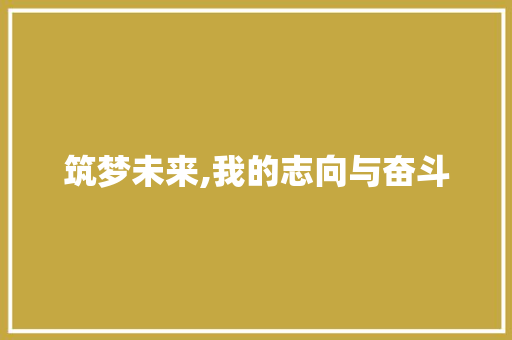 筑梦未来,我的志向与奋斗